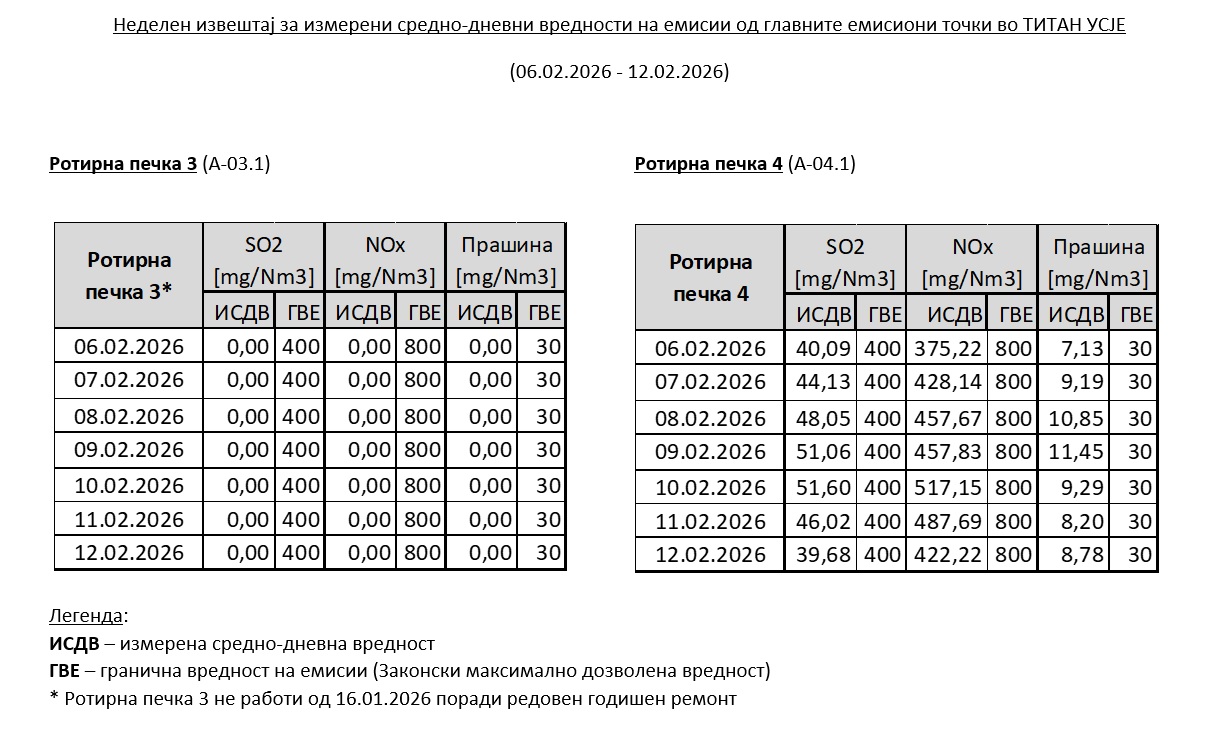 Неделен извештај за измерени средно-дневни вредности на емисии од главните емисиони точки во ТИТАН УСЈЕ

(06.02.2026 - 12.02.2026)

Ротирна печка 3 (А-03.1)

| Ротирна печка 3* | SO2 [mg/Nm3] ИСДВ | SO2 [mg/Nm3] ГВЕ | NOx [mg/Nm3] ИСДВ | NOx [mg/Nm3] ГВЕ | Прашина [mg/Nm3] ИСДВ | Прашина [mg/Nm3] ГВЕ |
|---|---|---|---|---|---|---|
| 06.02.2026 | 0,00 | 400 | 0,00 | 800 | 0,00 | 30 |
| 07.02.2026 | 0,00 | 400 | 0,00 | 800 | 0,00 | 30 |
| 08.02.2026 | 0,00 | 400 | 0,00 | 800 | 0,00 | 30 |
| 09.02.2026 | 0,00 | 400 | 0,00 | 800 | 0,00 | 30 |
| 10.02.2026 | 0,00 | 400 | 0,00 | 800 | 0,00 | 30 |
| 11.02.2026 | 0,00 | 400 | 0,00 | 800 | 0,00 | 30 |
| 12.02.2026 | 0,00 | 400 | 0,00 | 800 | 0,00 | 30 |

Ротирна печка 4 (А-04.1)

| Ротирна печка 4 | SO2 [mg/Nm3] ИСДВ | SO2 [mg/Nm3] ГВЕ | NOx [mg/Nm3] ИСДВ | NOx [mg/Nm3] ГВЕ | Прашина [mg/Nm3] ИСДВ | Прашина [mg/Nm3] ГВЕ |
|---|---|---|---|---|---|---|
| 06.02.2026 | 40,09 | 400 | 375,22 | 800 | 7,13 | 30 |
| 07.02.2026 | 44,13 | 400 | 428,14 | 800 | 9,19 | 30 |
| 08.02.2026 | 48,05 | 400 | 457,67 | 800 | 10,85 | 30 |
| 09.02.2026 | 51,06 | 400 | 457,83 | 800 | 11,45 | 30 |
| 10.02.2026 | 51,60 | 400 | 517,15 | 800 | 9,29 | 30 |
| 11.02.2026 | 46,02 | 400 | 487,69 | 800 | 8,20 | 30 |
| 12.02.2026 | 39,68 | 400 | 422,22 | 800 | 8,78 | 30 |

Легенда:
ИСДВ – измерена средно-дневна вредност
ГВЕ – гранична вредност на емисии (Законски максимално дозволена вредност)
* Ротирна печка 3 не работи од 16.01.2026 поради редовен годишен ремонт